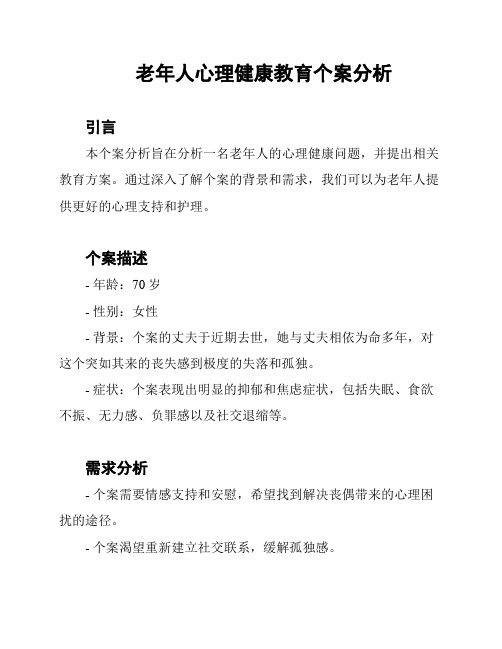 老年人心理健康教育个案分析

引言

本个案分析旨在分析一名老年人的心理健康问题，并提出相关教育方案。通过深入了解个案的背景和需求，我们可以为老年人提供更好的心理支持和护理。

个案描述

- 年龄：70 岁

- 性别：女性

- 背景：个案的丈夫于近期去世，她与丈夫相依为命多年，对这个突如其来的丧失感到极度的失落和孤独。

- 症状：个案表现出明显的抑郁和焦虑症状，包括失眠、食欲不振、无力感、负罪感以及社交退缩等。

需求分析

- 个案需要情感支持和安慰，希望找到解决丧偶带来的心理困扰的途径。

- 个案渴望重新建立社交联系，缓解孤独感。